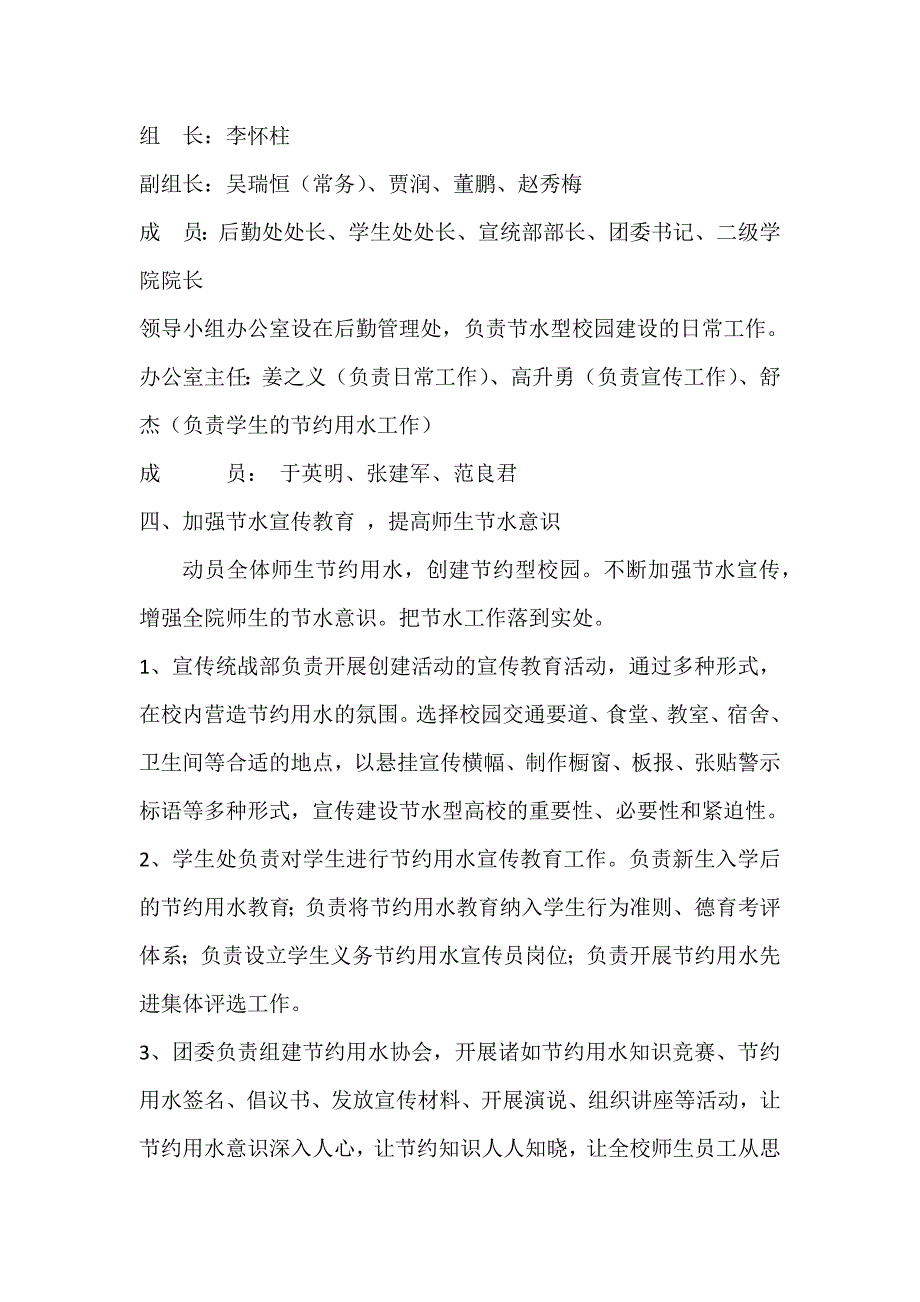 组　长：李怀柱

副组长：吴瑞恒（常务）、贾润、董鹏、赵秀梅

成　员：后勤处处长、学生处处长、宣统部部长、团委书记、二级学院院长

领导小组办公室设在后勤管理处，负责节水型校园建设的日常工作。

办公室主任：姜之义（负责日常工作）、高升勇（负责宣传工作）、舒杰（负责学生的节约用水工作）

成　　员：　于英明、张建军、范良君

四、加强节水宣传教育　，提高师生节水意识

动员全体师生节约用水，创建节约型校园。不断加强节水宣传，增强全院师生的节水意识。把节水工作落到实处。

1、宣传统战部负责开展创建活动的宣传教育活动，通过多种形式，在校内营造节约用水的氛围。选择校园交通要道、食堂、教室、宿舍、卫生间等合适的地点，以悬挂宣传横幅、制作橱窗、板报、张贴警示标语等多种形式，宣传建设节水型高校的重要性、必要性和紧迫性。

2、学生处负责对学生进行节约用水宣传教育工作。负责新生入学后的节约用水教育；负责将节约用水教育纳入学生行为准则、德育考评体系；负责设立学生义务节约用水宣传员岗位；负责开展节约用水先进集体评选工作。

3、团委负责组建节约用水协会，开展诸如节约用水知识竞赛、节约用水签名、倡议书、发放宣传材料、开展演说、组织讲座等活动，让节约用水意识深入人心，让节约知识人人知晓，让全校师生员工从思